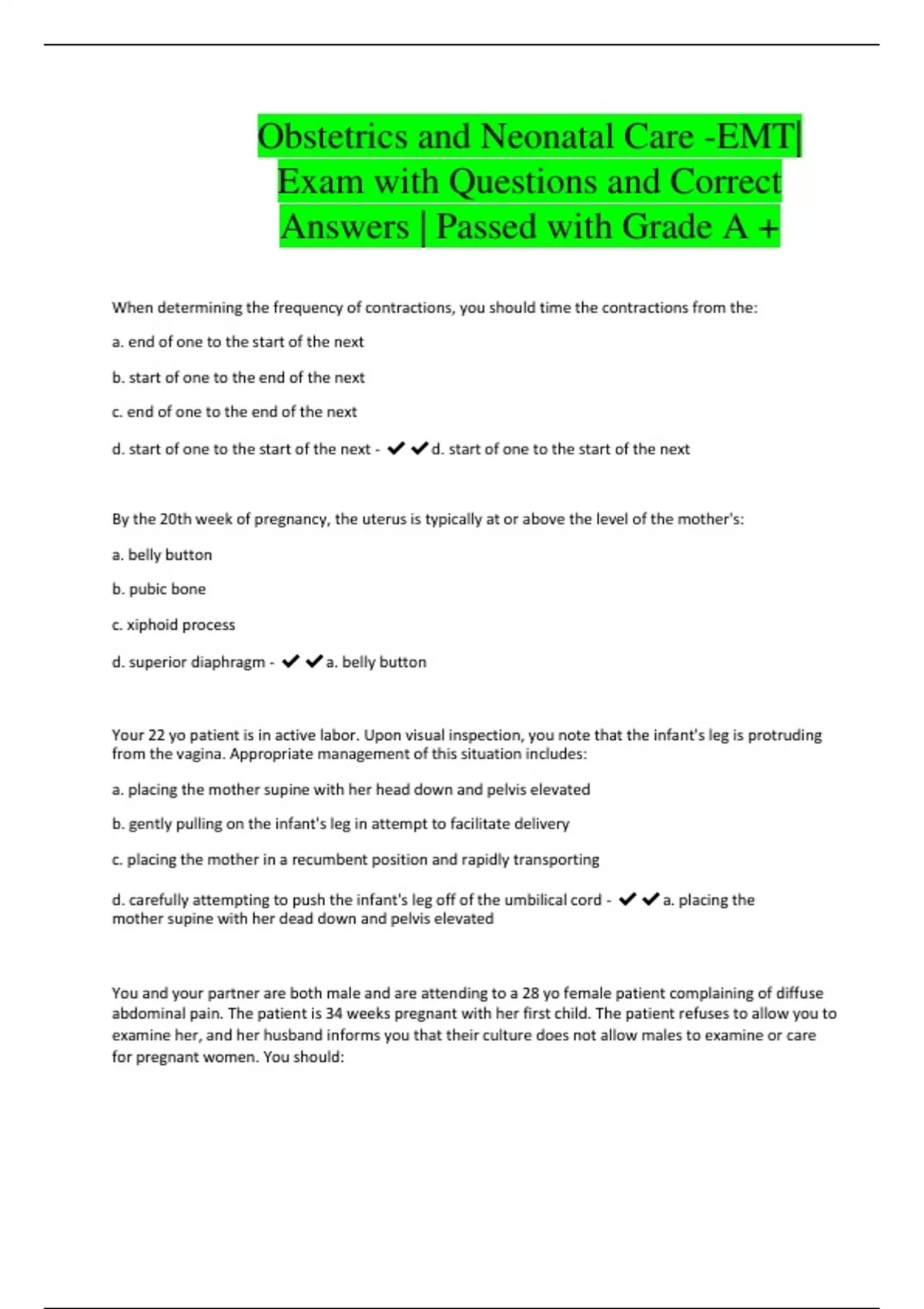 Obstetrics and Neonatal Care -EMT| Exam with Questions and Correct Answers | Passed with Grade A +

When determining the frequency of contractions, you should time the contractions from the:

a. end of one to the start of the next

b. start of one to the end of the next

c. end of one to the end of the next

d. start of one to the start of the next - ✔✔d. start of one to the start of the next

By the 20th week of pregnancy, the uterus is typically at or above the level of the mother's:

a. belly button

b. pubic bone

c. xiphoid process

d. superior diaphragm - ✔✔a. belly button

Your 22 yo patient is in active labor. Upon visual inspection, you note that the infant's leg is protruding from the vagina. Appropriate management of this situation includes:

a. placing the mother supine with her head down and pelvis elevated

b. gently pulling on the infant's leg in attempt to facilitate delivery

c. placing the mother in a recumbent position and rapidly transporting

d. carefully attempting to push the infant's leg off of the umbilical cord - ✔✔a. placing the mother supine with her dead down and pelvis elevated

You and your partner are both male and are attending to a 28 yo female patient complaining of diffuse abdominal pain. The patient is 34 weeks pregnant with her first child. The patient refuses to allow you to examine her, and her husband informs you that their culture does not allow males to examine or care for pregnant women. You should: